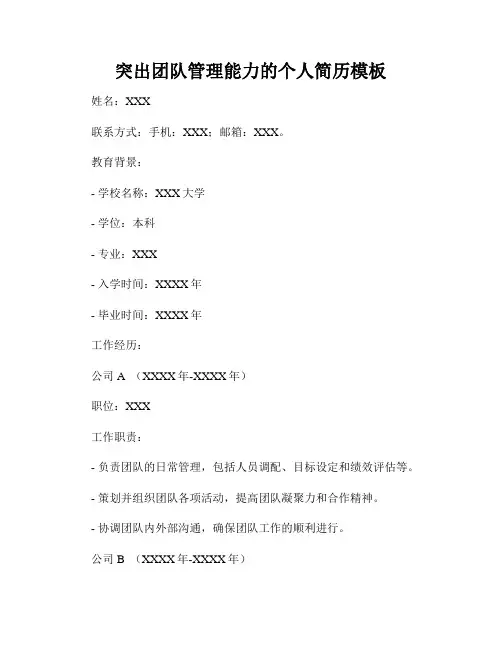 突出团队管理能力的个人简历模板

姓名：XXX

联系方式：手机：XXX；邮箱：XXX。

教育背景：

- 学校名称：XXX 大学

- 学位：本科

- 专业：XXX

- 入学时间：XXXX 年

- 毕业时间：XXXX 年

工作经历：

公司 A （XXXX 年-XXXX 年）

职位：XXX

工作职责：

- 负责团队的日常管理，包括人员调配、目标设定和绩效评估等。

- 策划并组织团队各项活动，提高团队凝聚力和合作精神。

- 协调团队内外部沟通，确保团队工作的顺利进行。

公司 B （XXXX 年-XXXX 年）